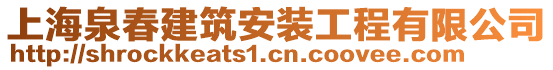 上海泉春建筑安装工程有限公司
http://shrockkeats1.cn.coovee.com